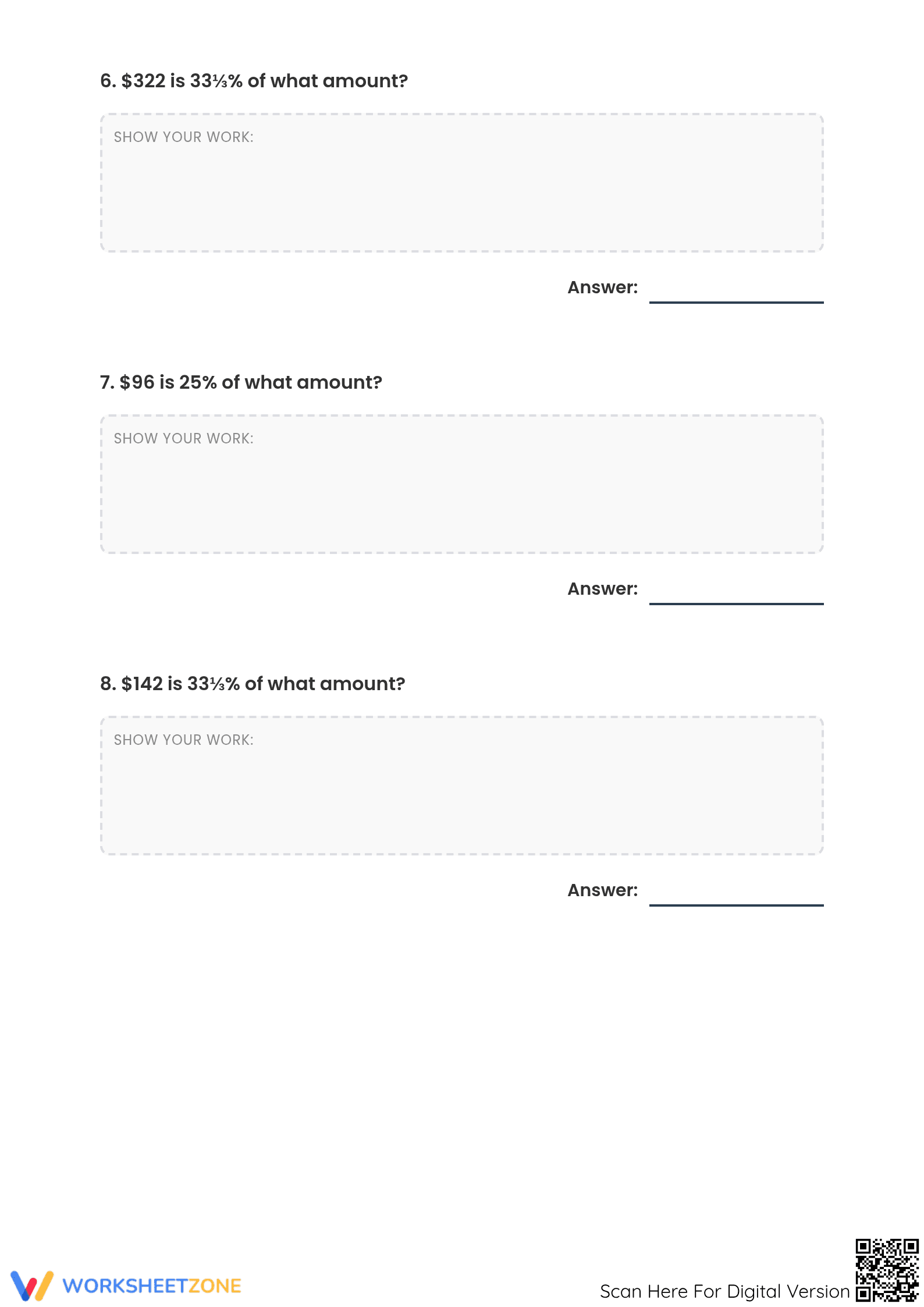 6. \$322 is $33\frac{1}{3}\%$ of what amount?

SHOW YOUR WORK:

Answer:

7. \$96 is 25% of what amount?

SHOW YOUR WORK:

Answer:

8. \$142 is $33\frac{1}{3}\%$ of what amount?

SHOW YOUR WORK:

Answer:

WORKSHEETZONE

Scan Here For Digital Version